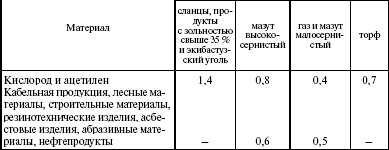 | Материал | сланцы, продукты с зольностью свыше 35 % и экибастузский уголь | мазут высокосернистый | газ и мазут малосернистый | торф |
|---|---|---|---|---|
| Кислород и ацетилен | 1,4 | 0,8 | 0,4 | 0,7 |
| Кабельная продукция, лесные материалы, строительные материалы, резинотехнические изделия, асбестовые изделия, абразивные материалы, нефтепродукты | – | 0,6 | 0,5 | – |